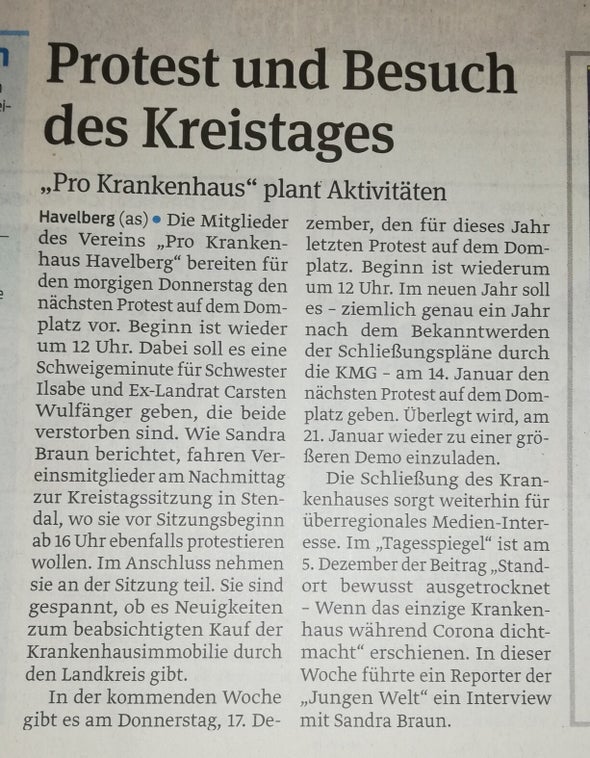 Protest und Besuch des Kreistages

„Pro Krankenhaus“ plant Aktivitäten

Havelberg (as) • Die Mitglieder des Vereins „Pro Krankenhaus Havelberg“ bereiten für den morgigen Donnerstag den nächsten Protest auf dem Domplatz vor. Beginn ist wieder um 12 Uhr. Dabei soll es eine Schweigeminute für Schwester Ilsabe und Ex-Landrat Carsten Wulfänger geben, die beide verstorben sind. Wie Sandra Braun berichtet, fahren Vereinsmitglieder am Nachmittag zur Kreistagssitzung in Stendal, wo sie vor Sitzungsbeginn ab 16 Uhr ebenfalls protestieren wollen. Im Anschluss nehmen sie an der Sitzung teil. Sie sind gespannt, ob es Neuigkeiten zum beabsichtigten Kauf der Krankenhausimmobilie durch den Landkreis gibt.

In der kommenden Woche gibt es am Donnerstag, 17. Dezember, den für dieses Jahr letzten Protest auf dem Domplatz. Beginn ist wiederum um 12 Uhr. Im neuen Jahr soll es - ziemlich genau ein Jahr nach dem Bekanntwerden der Schließungspläne durch die KMG - am 14. Januar den nächsten Protest auf dem Domplatz geben. Überlegt wird, am 21. Januar wieder zu einer größeren Demo einzuladen.

Die Schließung des Krankenhauses sorgt weiterhin für überregionales Medien-Interesse. Im „Tagesspiegel“ ist am 5. Dezember der Beitrag „Standort bewusst ausgetrocknet - Wenn das einzige Krankenhaus während Corona dichtmacht“ erschienen. In dieser Woche führte ein Reporter der „Jungen Welt“ ein Interview mit Sandra Braun.